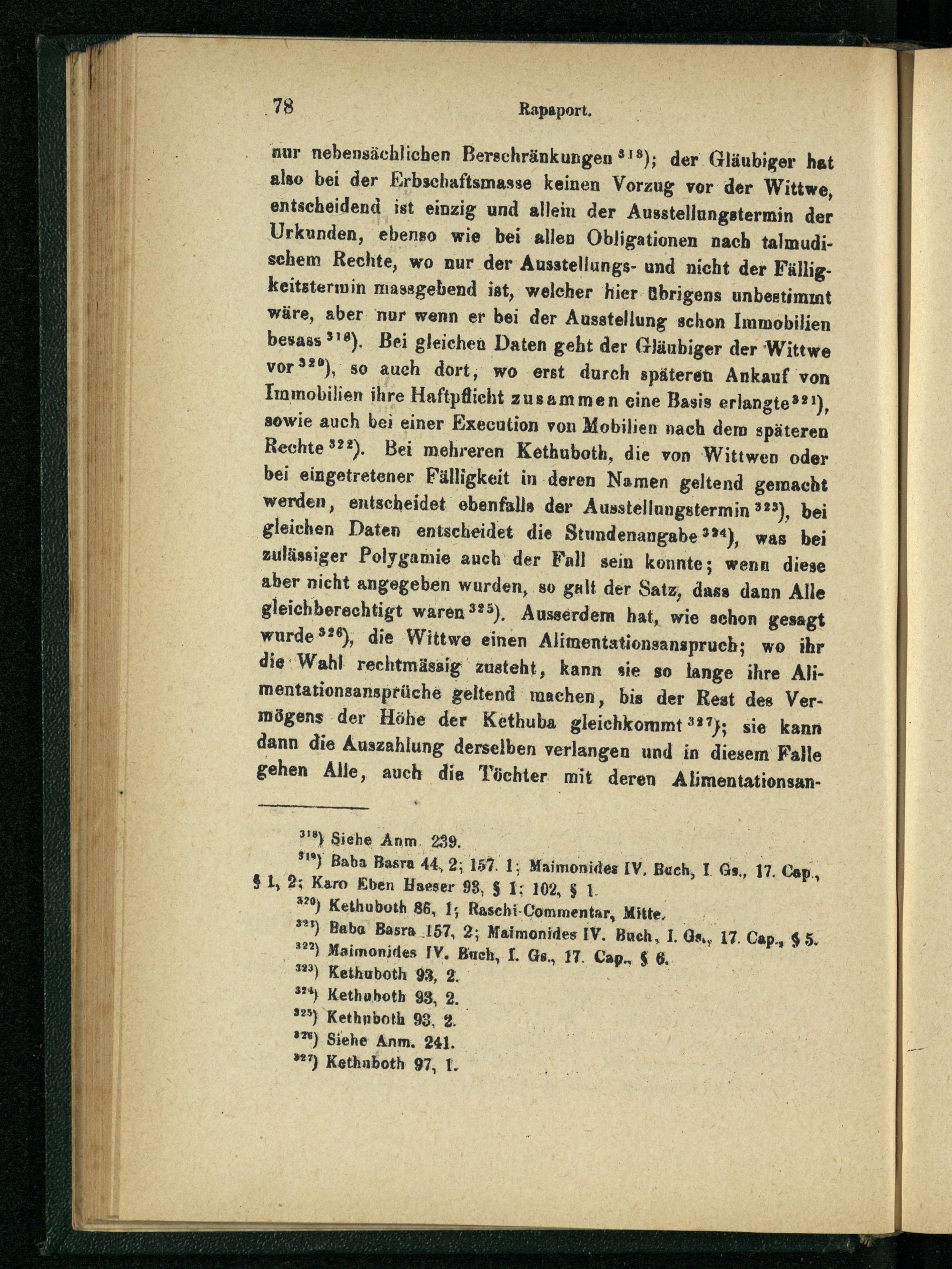 78 Rapaport.

nur nebensächlichen Berschränkungen $^{318}$); der Gläubiger hat also bei der Erbschaftsmasse keinen Vorzug vor der Wittwe, entscheidend ist einzig und allein der Ausstellungstermin der Urkunden, ebenso wie bei allen Obligationen nach talmudischem Rechte, wo nur der Ausstellungs- und nicht der Fälligkeitstermin massgebend ist, welcher hier übrigens unbestimmt wäre, aber nur wenn er bei der Ausstellung schon Immobilien besass $^{319}$). Bei gleichen Daten geht der Gläubiger der Wittwe vor $^{320}$), so auch dort, wo erst durch späteren Ankauf von Immobilien ihre Haftpflicht zusammen eine Basis erlangte $^{321}$), sowie auch bei einer Execution von Mobilien nach dem späteren Rechte $^{322}$). Bei mehreren Kethuboth, die von Wittwen oder bei eingetretener Fälligkeit in deren Namen geltend gemacht werden, entscheidet ebenfalls der Ausstellungstermin $^{323}$), bei gleichen Daten entscheidet die Stundenangabe $^{324}$), was bei zulässiger Polygamie auch der Fall sein konnte; wenn diese aber nicht angegeben wurden, so galt der Satz, dass dann Alle gleichberechtigt waren $^{325}$). Ausserdem hat, wie schon gesagt wurde $^{326}$), die Wittwe einen Alimentationsanspruch; wo ihr die Wahl rechtmässig zusteht, kann sie so lange ihre Alimentationsansprüche geltend machen, bis der Rest des Vermögens der Höhe der Kethuba gleichkommt $^{327}$); sie kann dann die Auszahlung derselben verlangen und in diesem Falle gehen Alle, auch die Töchter mit deren Alimentationsan-

$^{318}$) Siehe Anm. 239.
$^{319}$) Baba Basra 44, 2; 157. 1; Maimonides IV. Buch, I. Gs., 17. Cap., § 1, 2; Karo Eben Haeser 93, § 1; 102, § 1.
$^{320}$) Kethuboth 86, 1; Raschi-Commentar, Mitte.
$^{321}$) Baba Basra 157, 2; Maimonides IV. Buch, I. Gs., 17. Cap., § 5.
$^{322}$) Maimonides IV. Buch, I. Gs., 17. Cap., § 6.
$^{323}$) Kethuboth 93, 2.
$^{324}$) Kethuboth 93, 2.
$^{325}$) Kethuboth 93, 2.
$^{326}$) Siehe Anm. 241.
$^{327}$) Kethuboth 97, 1.